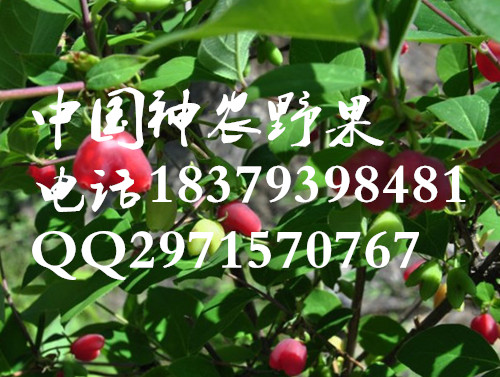 中国神农野果
电话18379398481
QQ2971570767